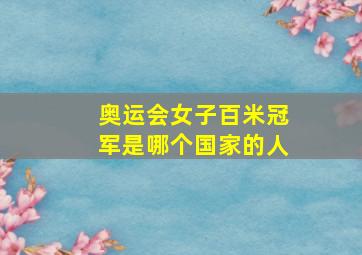 奥运会女子百米冠军是哪个国家的人